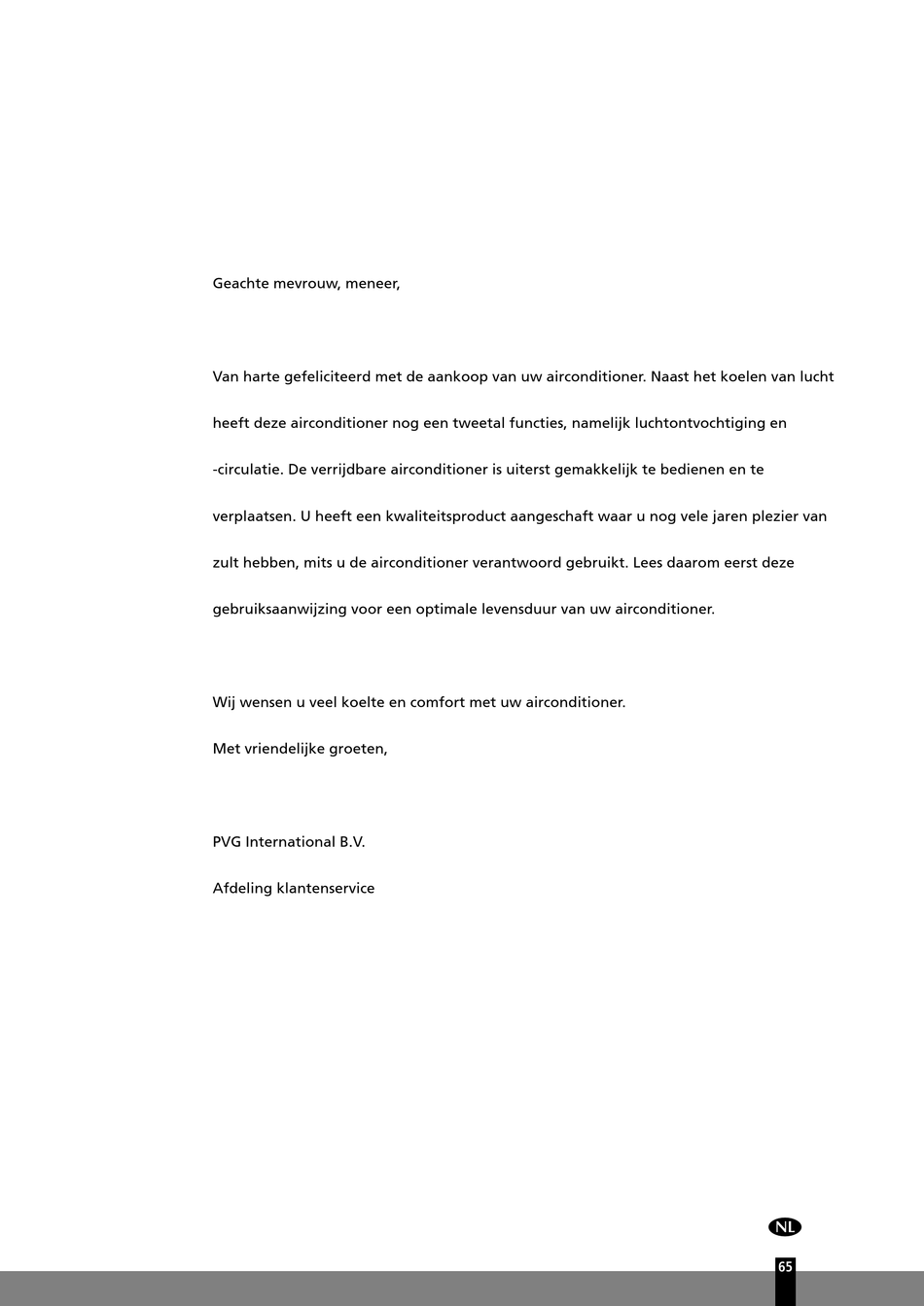 Geachte mevrouw, meneer,

Van harte gefeliciteerd met de aankoop van uw airconditioner. Naast het koelen van lucht heeft deze airconditioner nog een tweetal functies, namelijk luchtontvochtiging en -circulatie. De verrijdbare airconditioner is uiterst gemakkelijk te bedienen en te verplaatsen. U heeft een kwaliteitsproduct aangeschaft waar u nog vele jaren plezier van zult hebben, mits u de airconditioner verantwoord gebruikt. Lees daarom eerst deze gebruiksaanwijzing voor een optimale levensduur van uw airconditioner.

Wij wensen u veel koelte en comfort met uw airconditioner.

Met vriendelijke groeten,

PVG International B.V.

Afdeling klantenservice

NL

65